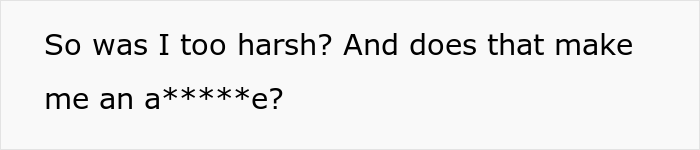 So was I too harsh? And does that make me an a*****e?